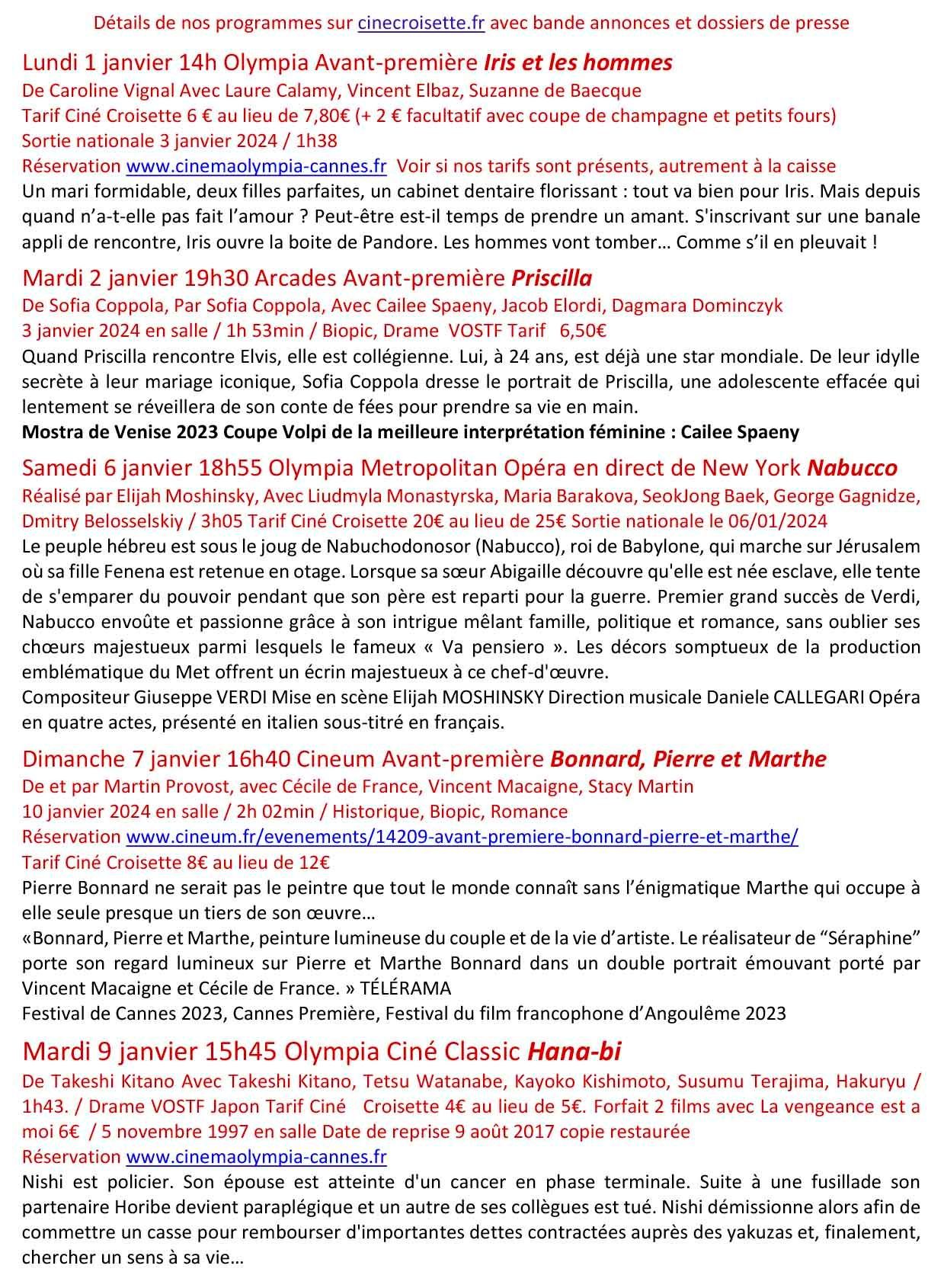 Détails de nos programmes sur cinecroisette.fr avec bande annonces et dossiers de presse

Lundi 1 janvier 14h Olympia Avant-première Iris et les hommes
De Caroline Vignal Avec Laure Calamy, Vincent Elbaz, Suzanne de Baecque
Tarif Ciné Croisette 6 € au lieu de 7,80€ (+ 2 € facultatif avec coupe de champagne et petits fours)
Sortie nationale 3 janvier 2024 / 1h38
Réservation www.cinemaolympia-cannes.fr Voir si nos tarifs sont présents, autrement à la caisse
Un mari formidable, deux filles parfaites, un cabinet dentaire florissant : tout va bien pour Iris. Mais depuis quand n'a-t-elle pas fait l'amour ? Peut-être est-il temps de prendre un amant. S'inscrivant sur une banale appli de rencontre, Iris ouvre la boite de Pandore. Les hommes vont tomber… Comme s'il en pleuvait !

Mardi 2 janvier 19h30 Arcades Avant-première Priscilla
De Sofia Coppola, Par Sofia Coppola, Avec Cailee Spaeny, Jacob Elordi, Dagmara Dominczyk
3 janvier 2024 en salle / 1h 53min / Biopic, Drame VOSTF Tarif 6,50€
Quand Priscilla rencontre Elvis, elle est collégienne. Lui, à 24 ans, est déjà une star mondiale. De leur idylle secrète à leur mariage iconique, Sofia Coppola dresse le portrait de Priscilla, une adolescente effacée qui lentement se réveillera de son conte de fées pour prendre sa vie en main.
Mostra de Venise 2023 Coupe Volpi de la meilleure interprétation féminine : Cailee Spaeny

Samedi 6 janvier 18h55 Olympia Metropolitan Opéra en direct de New York Nabucco
Réalisé par Elijah Moshinsky, Avec Liudmyla Monastyrska, Maria Barakova, SeokJong Baek, George Gagnidze, Dmitry Belosselskiy / 3h05 Tarif Ciné Croisette 20€ au lieu de 25€ Sortie nationale le 06/01/2024
Le peuple hébreu est sous le joug de Nabuchodonosor (Nabucco), roi de Babylone, qui marche sur Jérusalem où sa fille Fenena est retenue en otage. Lorsque sa sœur Abigaille découvre qu'elle est née esclave, elle tente de s'emparer du pouvoir pendant que son père est reparti pour la guerre. Premier grand succès de Verdi, Nabucco envoûte et passionne grâce à son intrigue mêlant famille, politique et romance, sans oublier ses chœurs majestueux parmi lesquels le fameux « Va pensiero ». Les décors somptueux de la production emblématique du Met offrent un écrin majestueux à ce chef-d'œuvre.
Compositeur Giuseppe VERDI Mise en scène Elijah MOSHINSKY Direction musicale Daniele CALLEGARI Opéra en quatre actes, présenté en italien sous-titré en français.

Dimanche 7 janvier 16h40 Cineum Avant-première Bonnard, Pierre et Marthe
De et par Martin Provost, avec Cécile de France, Vincent Macaigne, Stacy Martin
10 janvier 2024 en salle / 2h 02min / Historique, Biopic, Romance
Réservation www.cineum.fr/evenements/14209-avant-premiere-bonnard-pierre-et-marthe/
Tarif Ciné Croisette 8€ au lieu de 12€
Pierre Bonnard ne serait pas le peintre que tout le monde connaît sans l'énigmatique Marthe qui occupe à elle seule presque un tiers de son œuvre…
«Bonnard, Pierre et Marthe, peinture lumineuse du couple et de la vie d'artiste. Le réalisateur de "Séraphine" porte son regard lumineux sur Pierre et Marthe Bonnard dans un double portrait émouvant porté par Vincent Macaigne et Cécile de France. » TÉLÉRAMA
Festival de Cannes 2023, Cannes Première, Festival du film francophone d'Angoulême 2023

Mardi 9 janvier 15h45 Olympia Ciné Classic Hana-bi
De Takeshi Kitano Avec Takeshi Kitano, Tetsu Watanabe, Kayoko Kishimoto, Susumu Terajima, Hakuryu / 1h43. / Drame VOSTF Japon Tarif Ciné Croisette 4€ au lieu de 5€. Forfait 2 films avec La vengeance est a moi 6€ / 5 novembre 1997 en salle Date de reprise 9 août 2017 copie restaurée
Réservation www.cinemaolympia-cannes.fr
Nishi est policier. Son épouse est atteinte d'un cancer en phase terminale. Suite à une fusillade son partenaire Horibe devient paraplégique et un autre de ses collègues est tué. Nishi démissionne alors afin de commettre un casse pour rembourser d'importantes dettes contractées auprès des yakuzas et, finalement, chercher un sens à sa vie…